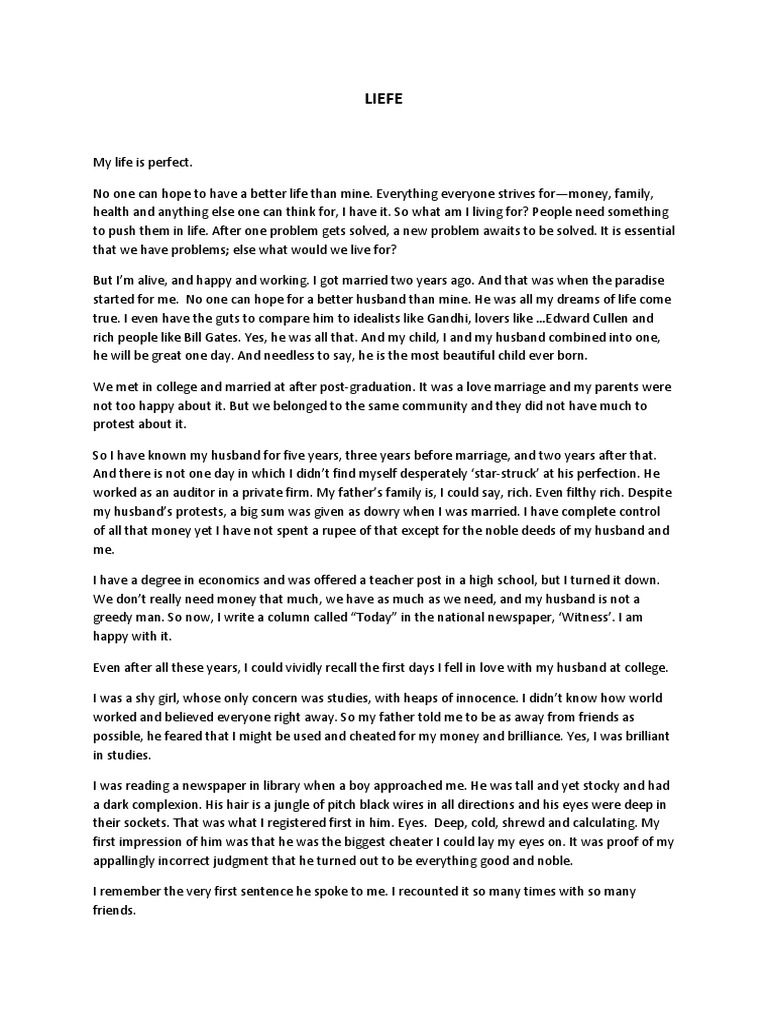 LIEFE

My life is perfect.

No one can hope to have a better life than mine. Everything everyone strives for—money, family, health and anything else one can think for, I have it. So what am I living for? People need something to push them in life. After one problem gets solved, a new problem awaits to be solved. It is essential that we have problems; else what would we live for?

But I'm alive, and happy and working. I got married two years ago. And that was when the paradise started for me. No one can hope for a better husband than mine. He was all my dreams of life come true. I even have the guts to compare him to idealists like Gandhi, lovers like ...Edward Cullen and rich people like Bill Gates. Yes, he was all that. And my child, I and my husband combined into one, he will be great one day. And needless to say, he is the most beautiful child ever born.

We met in college and married at after post-graduation. It was a love marriage and my parents were not too happy about it. But we belonged to the same community and they did not have much to protest about it.

So I have known my husband for five years, three years before marriage, and two years after that. And there is not one day in which I didn't find myself desperately 'star-struck' at his perfection. He worked as an auditor in a private firm. My father's family is, I could say, rich. Even filthy rich. Despite my husband's protests, a big sum was given as dowry when I was married. I have complete control of all that money yet I have not spent a rupee of that except for the noble deeds of my husband and me.

I have a degree in economics and was offered a teacher post in a high school, but I turned it down. We don't really need money that much, we have as much as we need, and my husband is not a greedy man. So now, I write a column called "Today" in the national newspaper, 'Witness'. I am happy with it.

Even after all these years, I could vividly recall the first days I fell in love with my husband at college.

I was a shy girl, whose only concern was studies, with heaps of innocence. I didn't know how world worked and believed everyone right away. So my father told me to be as away from friends as possible, he feared that I might be used and cheated for my money and brilliance. Yes, I was brilliant in studies.

I was reading a newspaper in library when a boy approached me. He was tall and yet stocky and had a dark complexion. His hair is a jungle of pitch black wires in all directions and his eyes were deep in their sockets. That was what I registered first in him. Eyes. Deep, cold, shrewd and calculating. My first impression of him was that he was the biggest cheater I could lay my eyes on. It was proof of my appallingly incorrect judgment that he turned out to be everything good and noble.

I remember the very first sentence he spoke to me. I recounted it so many times with so many friends.